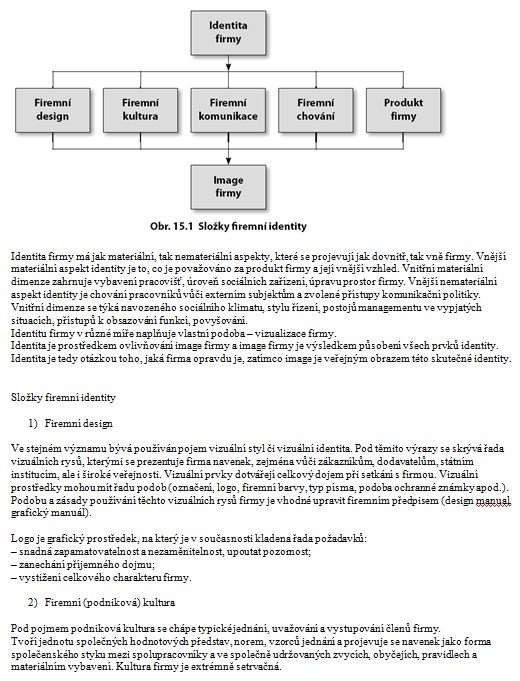 Identita firmy

Firemní design

Firemní kultura

Firemní komunikace

Firemní chování

Produkt firmy

Image firmy

Obr. 15.1 Složky firemní identity

Identita firmy má jak materiální, tak nemateriální aspekty, které se projevují jak dovnitř, tak vně firmy. Vnější materiální aspekt identity je to, co je považováno za produkt firmy a její vnější vzhled. Vnitřní materiální dimenze zahrnuje vybavení pracovišť, úroveň sociálních zařízení, úpravu prostor firmy. Vnější nemateriální aspekt identity je chování pracovníků vůči externím subjektům a zvolené přístupy komunikační politiky. Vnitřní dimenze se týká navozeného sociálního klimatu, stylu řízení, postojů managementu ve vypjatých situacích, přístupů k obsazování funkcí, povyšování.
Identitu firmy v různé míře naplňuje vlastní podoba – vizualizace firmy.
Identita je prostředkem ovlivňování image firmy a image firmy je výsledkem působení všech prvků identity. Identita je tedy otázkou toho, jaká firma opravdu je, zatímco image je veřejným obrazem této skutečné identity.

Složky firemní identity

1) Firemní design

Ve stejném významu bývá používán pojem vizuální styl či vizuální identita. Pod těmito výrazy se skrývá řada vizuálních rysů, kterými se prezentuje firma navenek, zejména vůči zákazníkům, dodavatelům, státním institucím, ale i široké veřejnosti. Vizuální prvky dotvářejí celkový dojem při setkání s firmou. Vizuální prostředky mohou mít řadu podob (označení, logo, firemní barvy, typ písma, podoba ochranné známky apod.). Podobu a zásady používání těchto vizuálních rysů firmy je vhodné upravit firemním předpisem (design manual, grafický manuál).

Logo je grafický prostředek, na který je v současnosti kladena řada požadavků:
– snadná zapamatovatelnost a nezaměnitelnost, upoutat pozornost;
– zanechání příjemného dojmu;
– vystižení celkového charakteru firmy.

2) Firemní (podniková) kultura

Pod pojmem podniková kultura se chápe typické jednání, uvažování a vystupování členů firmy.
Tvoří jednotu společných hodnotových představ, norem, vzorců jednání a projevuje se navenek jako forma společenského styku mezi spolupracovníky a ve společně udržovaných zvycích, obyčejích, pravidlech a materiálním vybavení. Kultura firmy je extrémně setrvačná.